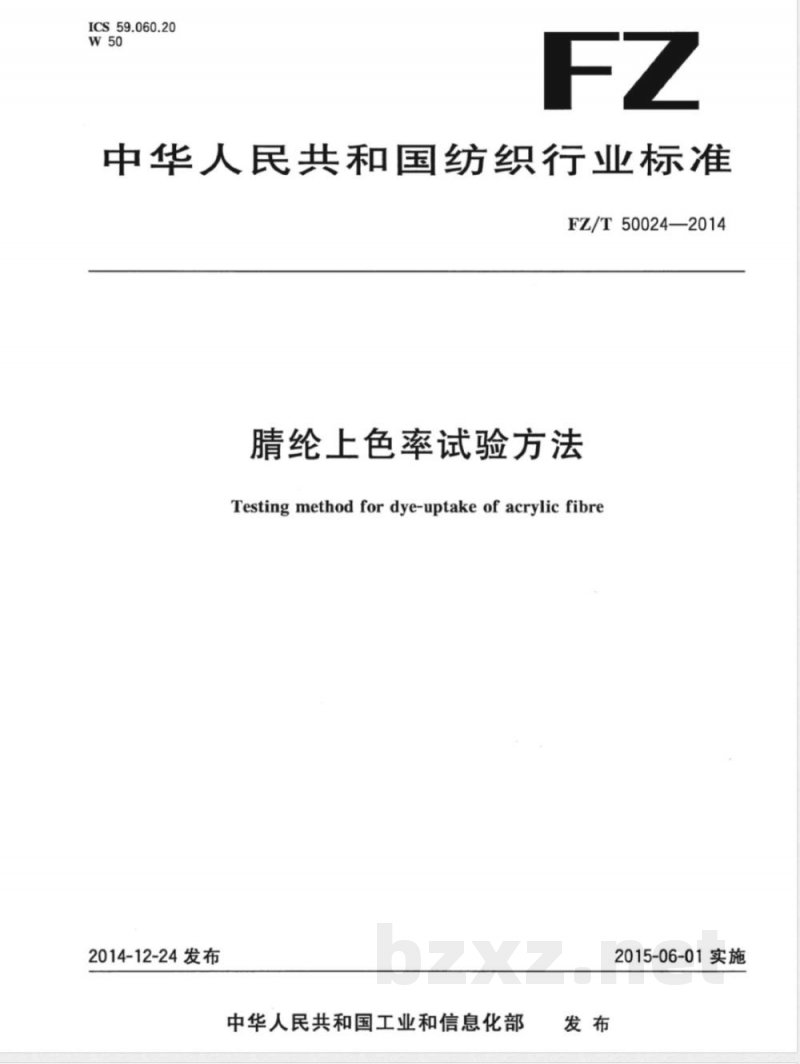 ICS 59.060.20
W 50

FZ

中华人民共和国纺织行业标准

FZ/T 50024—2014

腈纶上色率试验方法

Testing method for dye-uptake of acrylic fibre

2014-12-24发布

2015-06-01实施

中华人民共和国工业和信息化部 发布

bzxz.net